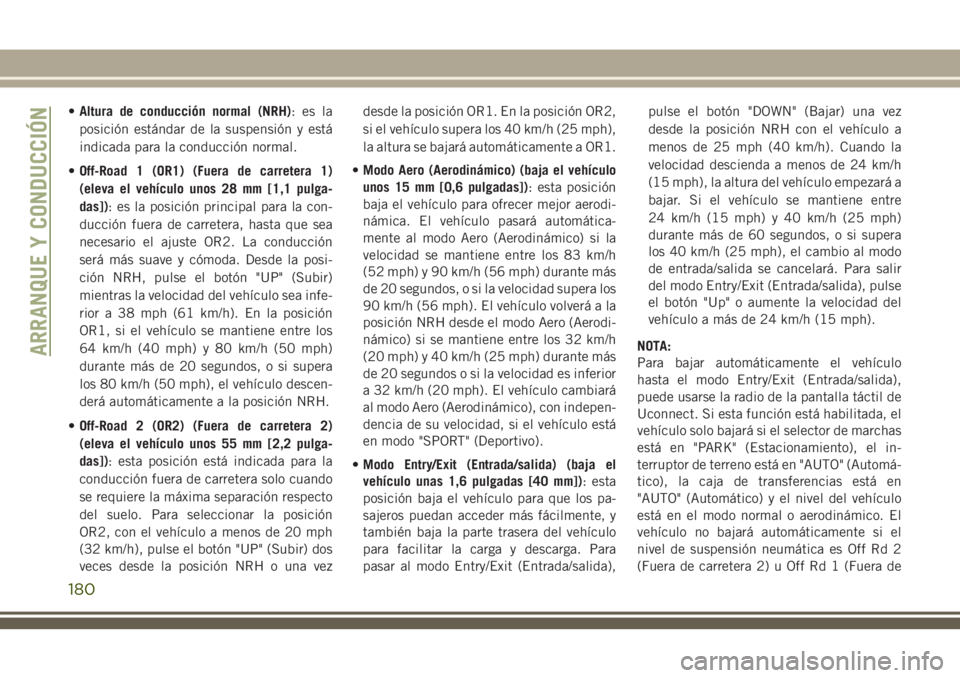 ARRANQUE Y CONDUCCIÓN

• Altura de conducción normal (NRH): es la posición estándar de la suspensión y está indicada para la conducción normal.

• Off-Road 1 (OR1) (Fuera de carretera 1) (eleva el vehículo unos 28 mm [1,1 pulgadas]): es la posición principal para la conducción fuera de carretera, hasta que sea necesario el ajuste OR2. La conducción será más suave y cómoda. Desde la posición NRH, pulse el botón "UP" (Subir) mientras la velocidad del vehículo sea inferior a 38 mph (61 km/h). En la posición OR1, si el vehículo se mantiene entre los 64 km/h (40 mph) y 80 km/h (50 mph) durante más de 20 segundos, o si supera los 80 km/h (50 mph), el vehículo descenderá automáticamente a la posición NRH.

• Off-Road 2 (OR2) (Fuera de carretera 2) (eleva el vehículo unos 55 mm [2,2 pulgadas]): esta posición está indicada para la conducción fuera de carretera solo cuando se requiere la máxima separación respecto del suelo. Para seleccionar la posición OR2, con el vehículo a menos de 20 mph (32 km/h), pulse el botón "UP" (Subir) dos veces desde la posición NRH o una vez desde la posición OR1. En la posición OR2, si el vehículo supera los 40 km/h (25 mph), la altura se bajará automáticamente a OR1.

• Modo Aero (Aerodinámico) (baja el vehículo unos 15 mm [0,6 pulgadas]): esta posición baja el vehículo para ofrecer mejor aerodinámica. El vehículo pasará automáticamente al modo Aero (Aerodinámico) si la velocidad se mantiene entre los 83 km/h (52 mph) y 90 km/h (56 mph) durante más de 20 segundos, o si la velocidad supera los 90 km/h (56 mph). El vehículo volverá a la posición NRH desde el modo Aero (Aerodinámico) si se mantiene entre los 32 km/h (20 mph) y 40 km/h (25 mph) durante más de 20 segundos o si la velocidad es inferior a 32 km/h (20 mph). El vehículo cambiará al modo Aero (Aerodinámico), con independencia de su velocidad, si el vehículo está en modo "SPORT" (Deportivo).

• Modo Entry/Exit (Entrada/salida) (baja el vehículo unas 1,6 pulgadas [40 mm]): esta posición baja el vehículo para que los pasajeros puedan acceder más fácilmente, y también baja la parte trasera del vehículo para facilitar la carga y descarga. Para pasar al modo Entry/Exit (Entrada/salida), pulse el botón "DOWN" (Bajar) una vez desde la posición NRH con el vehículo a menos de 25 mph (40 km/h). Cuando la velocidad descienda a menos de 24 km/h (15 mph), la altura del vehículo empezará a bajar. Si el vehículo se mantiene entre 24 km/h (15 mph) y 40 km/h (25 mph) durante más de 60 segundos, o si supera los 40 km/h (25 mph), el cambio al modo de entrada/salida se cancelará. Para salir del modo Entry/Exit (Entrada/salida), pulse el botón "Up" o aumente la velocidad del vehículo a más de 24 km/h (15 mph).

NOTA:
Para bajar automáticamente el vehículo hasta el modo Entry/Exit (Entrada/salida), puede usarse la radio de la pantalla táctil de Uconnect. Si esta función está habilitada, el vehículo solo bajará si el selector de marchas está en "PARK" (Estacionamiento), el interruptor de terreno está en "AUTO" (Automático), la caja de transferencias está en "AUTO" (Automático) y el nivel del vehículo está en el modo normal o aerodinámico. El vehículo no bajará automáticamente si el nivel de suspensión neumática es Off Rd 2 (Fuera de carretera 2) u Off Rd 1 (Fuera de

180

carmanualsonline.info